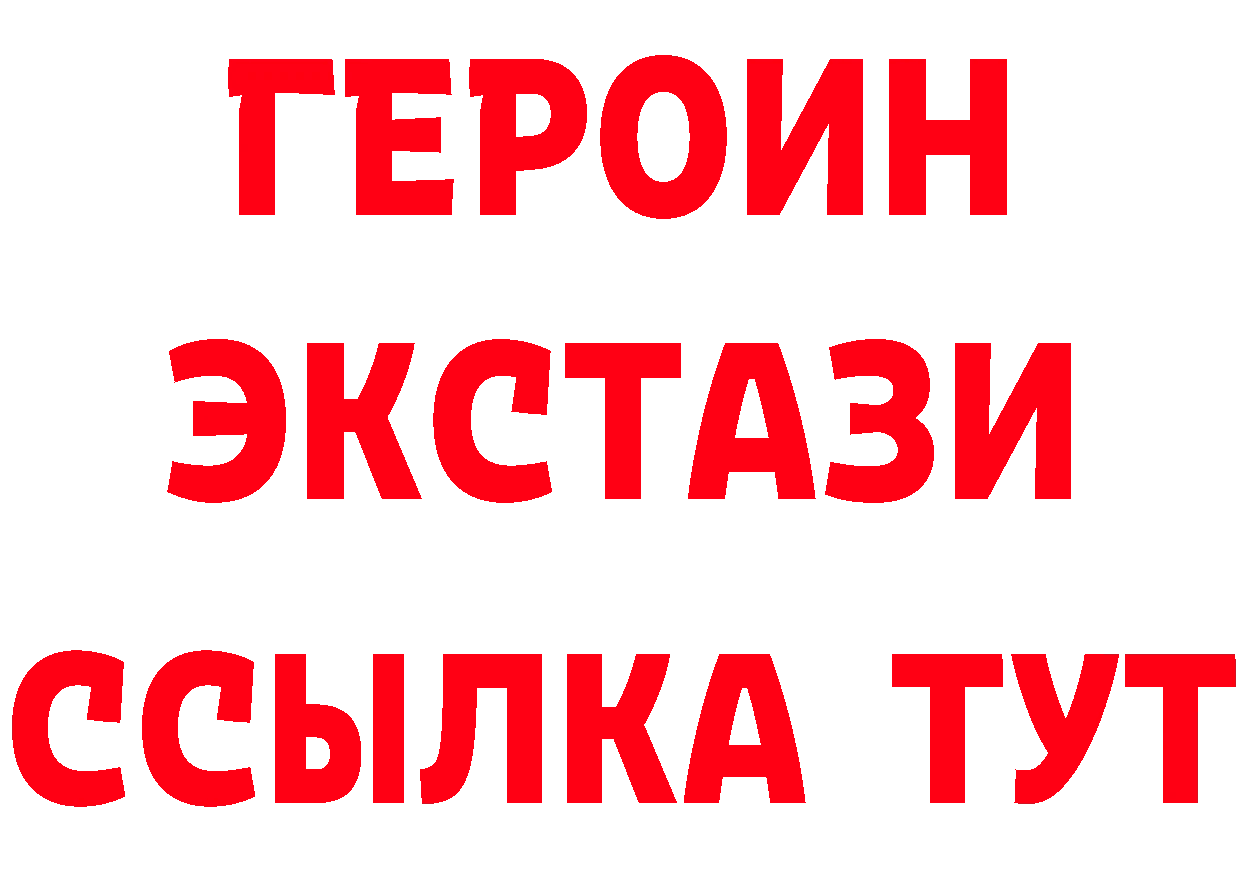 ГЕРОИН
ЭКСТАЗИ
ССЫЛКА ТУТ